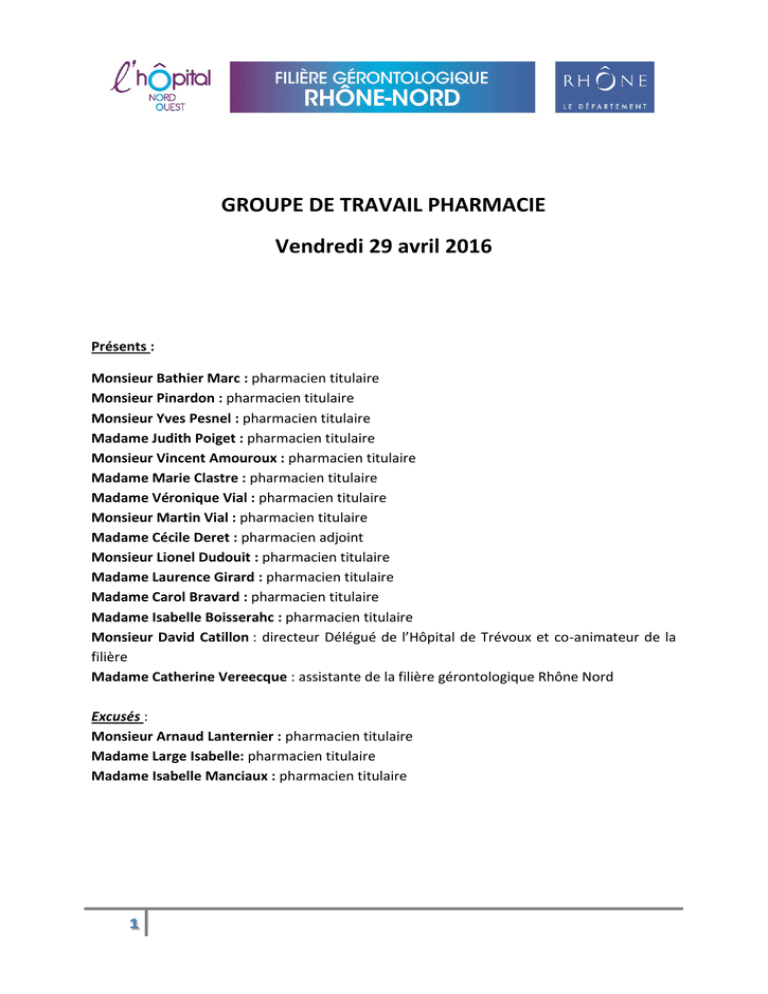 l'hôpital NORD OUEST

FILIÈRE GÉRONTOLOGIQUE RHÔNE-NORD

RHÔNE LE DÉPARTEMENT

GROUPE DE TRAVAIL PHARMACIE

Vendredi 29 avril 2016

Présents :

Monsieur Bathier Marc : pharmacien titulaire
Monsieur Pinardon : pharmacien titulaire
Monsieur Yves Pesnel : pharmacien titulaire
Madame Judith Poiget : pharmacien titulaire
Monsieur Vincent Amouroux : pharmacien titulaire
Madame Marie Clastre : pharmacien titulaire
Madame Véronique Vial : pharmacien titulaire
Monsieur Martin Vial : pharmacien titulaire
Madame Cécile Deret : pharmacien adjoint
Monsieur Lionel Dudouit : pharmacien titulaire
Madame Laurence Girard : pharmacien titulaire
Madame Carol Bravard : pharmacien titulaire
Madame Isabelle Boisserahc : pharmacien titulaire
Monsieur David Catillon : directeur Délégué de l'Hôpital de Trévoux et co-animateur de la filière
Madame Catherine Vereecque : assistante de la filière gérontologique Rhône Nord

Excusés :
Monsieur Arnaud Lanternier : pharmacien titulaire
Madame Large Isabelle: pharmacien titulaire
Madame Isabelle Manciaux : pharmacien titulaire

1